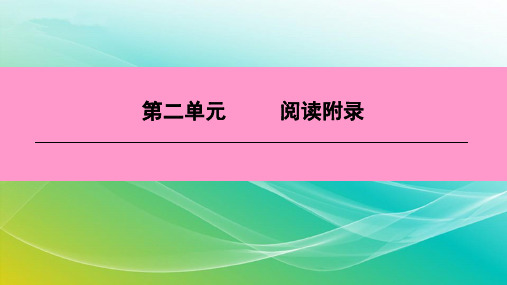 第二单元　　阅读附录